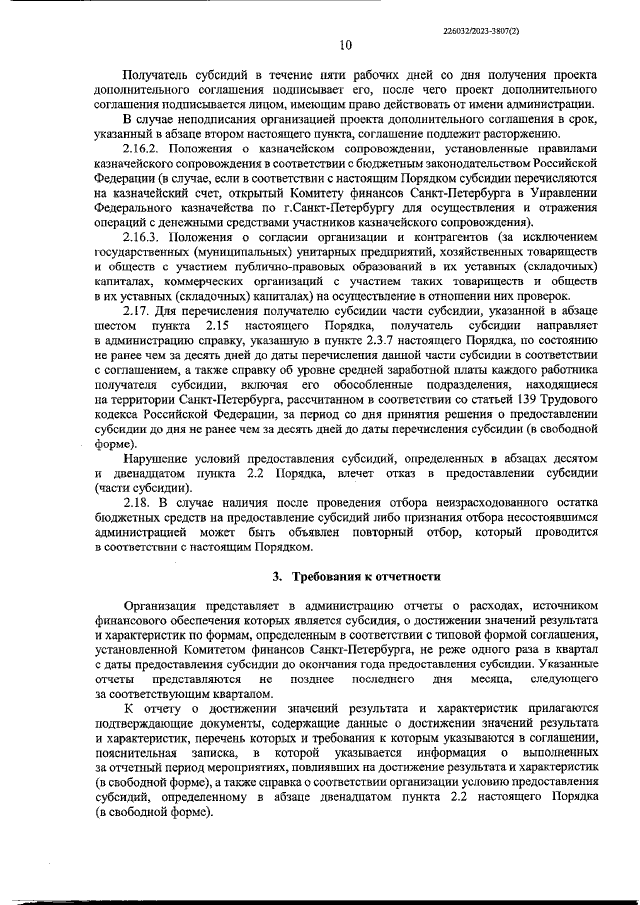 226032/2023-3807(2)

10

Получатель субсидий в течение пяти рабочих дней со дня получения проекта дополнительного соглашения подписывает его, после чего проект дополнительного соглашения подписывается лицом, имеющим право действовать от имени администрации.

В случае неподписания организацией проекта дополнительного соглашения в срок, указанный в абзаце втором настоящего пункта, соглашение подлежит расторжению.

2.16.2. Положения о казначейском сопровождении, установленные правилами казначейского сопровождения в соответствии с бюджетным законодательством Российской Федерации (в случае, если в соответствии с настоящим Порядком субсидии перечисляются на казначейский счет, открытый Комитету финансов Санкт-Петербурга в Управлении Федерального казначейства по г.Санкт-Петербургу для осуществления и отражения операций с денежными средствами участников казначейского сопровождения).

2.16.3. Положения о согласии организации и контрагентов (за исключением государственных (муниципальных) унитарных предприятий, хозяйственных товариществ и обществ с участием публично-правовых образований в их уставных (складочных) капиталах, коммерческих организаций с участием таких товариществ и обществ в их уставных (складочных) капиталах) на осуществление в отношении них проверок.

2.17. Для перечисления получателю субсидии части субсидии, указанной в абзаце шестом пункта 2.15 настоящего Порядка, получатель субсидии направляет в администрацию справку, указанную в пункте 2.3.7 настоящего Порядка, по состоянию не ранее чем за десять дней до даты перечисления данной части субсидии в соответствии с соглашением, а также справку об уровне средней заработной платы каждого работника получателя субсидии, включая его обособленные подразделения, находящиеся на территории Санкт-Петербурга, рассчитанном в соответствии со статьей 139 Трудового кодекса Российской Федерации, за период со дня принятия решения о предоставлении субсидии до дня не ранее чем за десять дней до даты перечисления субсидии (в свободной форме).

Нарушение условий предоставления субсидий, определенных в абзацах десятом и двенадцатом пункта 2.2 Порядка, влечет отказ в предоставлении субсидии (части субсидии).

2.18. В случае наличия после проведения отбора неизрасходованного остатка бюджетных средств на предоставление субсидий либо признания отбора несостоявшимся администрацией может быть объявлен повторный отбор, который проводится в соответствии с настоящим Порядком.

3. Требования к отчетности

Организация представляет в администрацию отчеты о расходах, источником финансового обеспечения которых является субсидия, о достижении значений результата и характеристик по формам, определенным в соответствии с типовой формой соглашения, установленной Комитетом финансов Санкт-Петербурга, не реже одного раза в квартал с даты предоставления субсидии до окончания года предоставления субсидии. Указанные отчеты представляются не позднее последнего дня месяца, следующего за соответствующим кварталом.

К отчету о достижении значений результата и характеристик прилагаются подтверждающие документы, содержащие данные о достижении значений результата и характеристик, перечень которых и требования к которым указываются в соглашении, пояснительная записка, в которой указывается информация о выполненных за отчетный период мероприятиях, повлиявших на достижение результата и характеристик (в свободной форме), а также справка о соответствии организации условию предоставления субсидий, определенному в абзаце двенадцатом пункта 2.2 настоящего Порядка (в свободной форме).